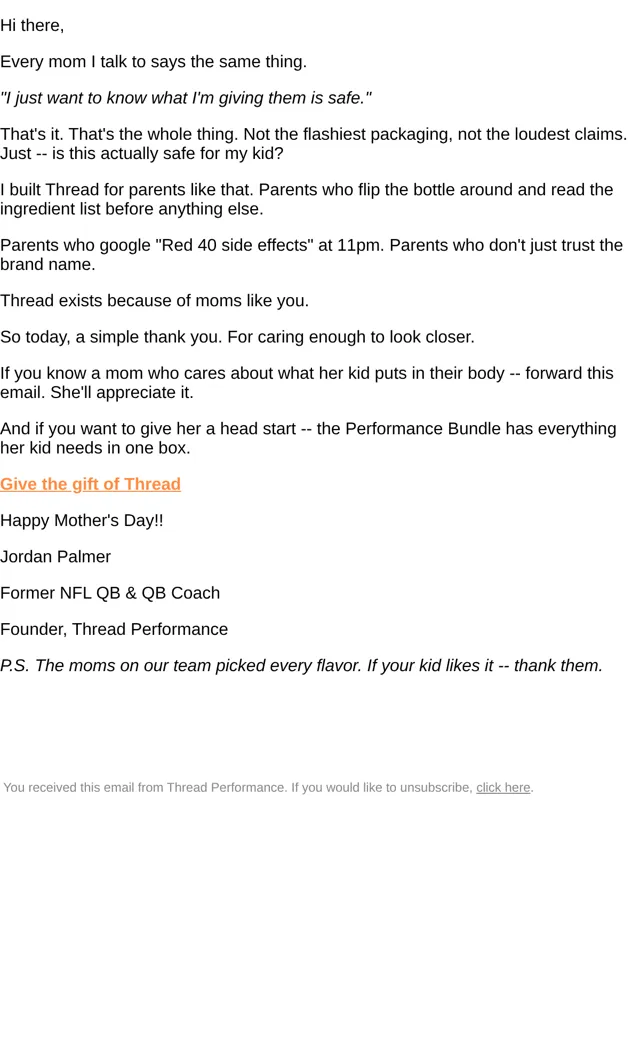 Hi there,

Every mom I talk to says the same thing.

"I just want to know what I'm giving them is safe."

That's it. That's the whole thing. Not the flashiest packaging, not the loudest claims. Just -- is this actually safe for my kid?

I built Thread for parents like that. Parents who flip the bottle around and read the ingredient list before anything else.

Parents who google "Red 40 side effects" at 11pm. Parents who don't just trust the brand name.

Thread exists because of moms like you.

So today, a simple thank you. For caring enough to look closer.

If you know a mom who cares about what her kid puts in their body -- forward this email. She'll appreciate it.

And if you want to give her a head start -- the Performance Bundle has everything her kid needs in one box.

Give the gift of Thread

Happy Mother's Day!!

Jordan Palmer

Former NFL QB & QB Coach

Founder, Thread Performance

P.S. The moms on our team picked every flavor. If your kid likes it -- thank them.

You received this email from Thread Performance. If you would like to unsubscribe, click here.